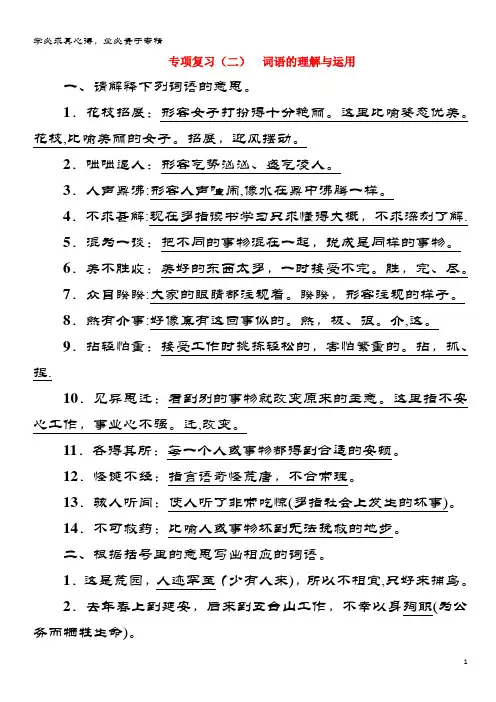 学必求其心得，业必贵于专精

专项复习（二）　词语的理解与运用

一、请解释下列词语的意思。

1．花枝招展：形容女子打扮得十分艳丽。这里比喻姿态优美。花枝,比喻美丽的女子。招展，迎风摆动。

2．咄咄逼人：形容气势汹汹、盛气凌人。

3．人声鼎沸：形容人声喧闹,像水在鼎中沸腾一样。

4．不求甚解：现在多指读书学习只求懂得大概，不求深刻了解.

5．混为一谈：把不同的事物混在一起，说成是同样的事物。

6．美不胜收：美好的东西太多，一时接受不完。胜，完、尽。

7．众目睽睽：大家的眼睛都注视着。睽睽，形容注视的样子。

8．煞有介事：好像真有这回事似的。煞，极、很。介,这。

9．拈轻怕重：接受工作时挑拣轻松的，害怕繁重的。拈，抓、捏.

10．见异思迁：看到别的事物就改变原来的主意。这里指不安心工作，事业心不强。迁,改变。

11．各得其所：每一个人或事物都得到合适的安顿。

12．怪诞不经：指言语奇怪荒唐，不合常理。

13．骇人听闻：使人听了非常吃惊(多指社会上发生的坏事)。

14．不可救药：比喻人或事物坏到无法挽救的地步。

二、根据括号里的意思写出相应的词语。

1．这是荒园，人迹罕至（少有人来)，所以不相宜,只好来捕鸟。

2．去年春上到延安，后来到五台山工作，不幸以身殉职(为公务而牺牲生命)。

1